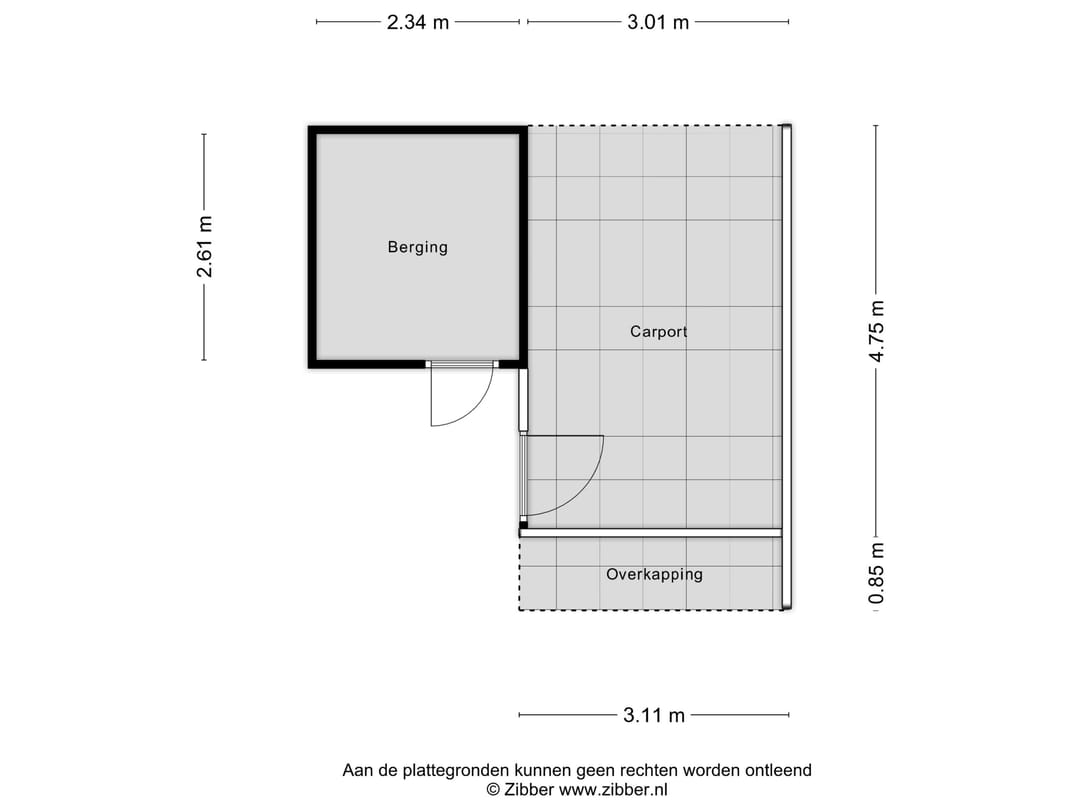 2.34 m
3.01 m
2.61 m
Berging
Carport
4.75 m
Overkapping
0.85 m
3.11 m

Aan de plattegronden kunnen geen rechten worden ontleend
© Zibber www.zibber.nl